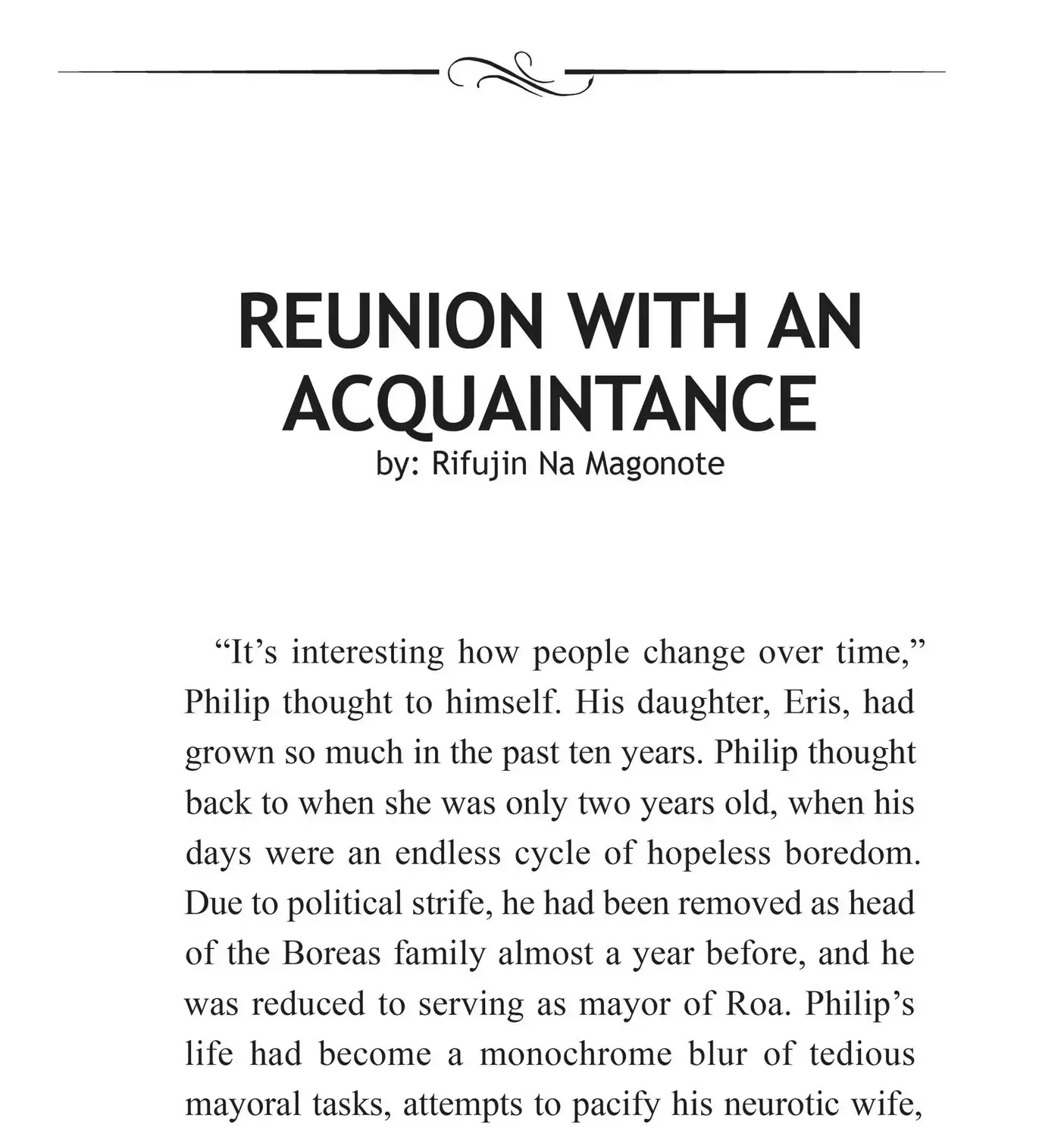 REUNION WITH AN ACQUAINTANCE
by: Rifujin Na Magonote

“It’s interesting how people change over time,” Philip thought to himself. His daughter, Eris, had grown so much in the past ten years. Philip thought back to when she was only two years old, when his days were an endless cycle of hopeless boredom. Due to political strife, he had been removed as head of the Boreas family almost a year before, and he was reduced to serving as mayor of Roa. Philip’s life had become a monochrome blur of tedious mayoral tasks, attempts to pacify his neurotic wife,